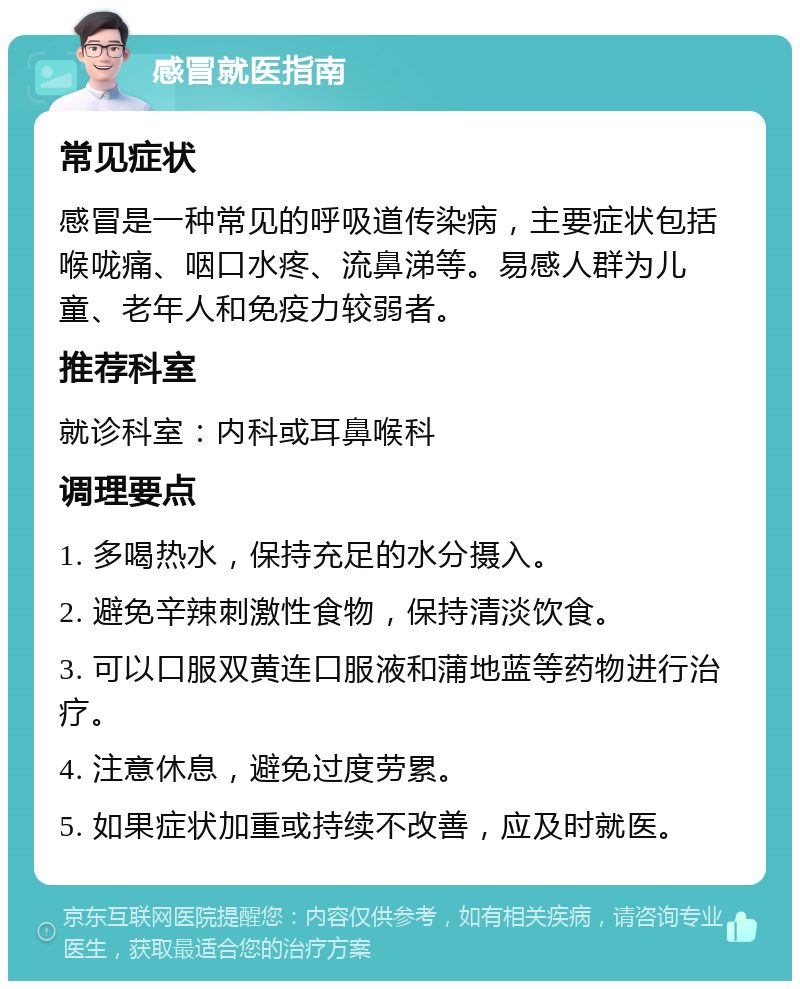 感冒就医指南

常见症状

感冒是一种常见的呼吸道传染病，主要症状包括喉咙痛、咽口水疼、流鼻涕等。易感人群为儿童、老年人和免疫力较弱者。

推荐科室

就诊科室：内科或耳鼻喉科

调理要点

1. 多喝热水，保持充足的水分摄入。

2. 避免辛辣刺激性食物，保持清淡饮食。

3. 可以口服双黄连口服液和蒲地蓝等药物进行治疗。

4. 注意休息，避免过度劳累。

5. 如果症状加重或持续不改善，应及时就医。

京东互联网医院提醒您：内容仅供参考，如有相关疾病，请咨询专业医生，获取最适合您的治疗方案